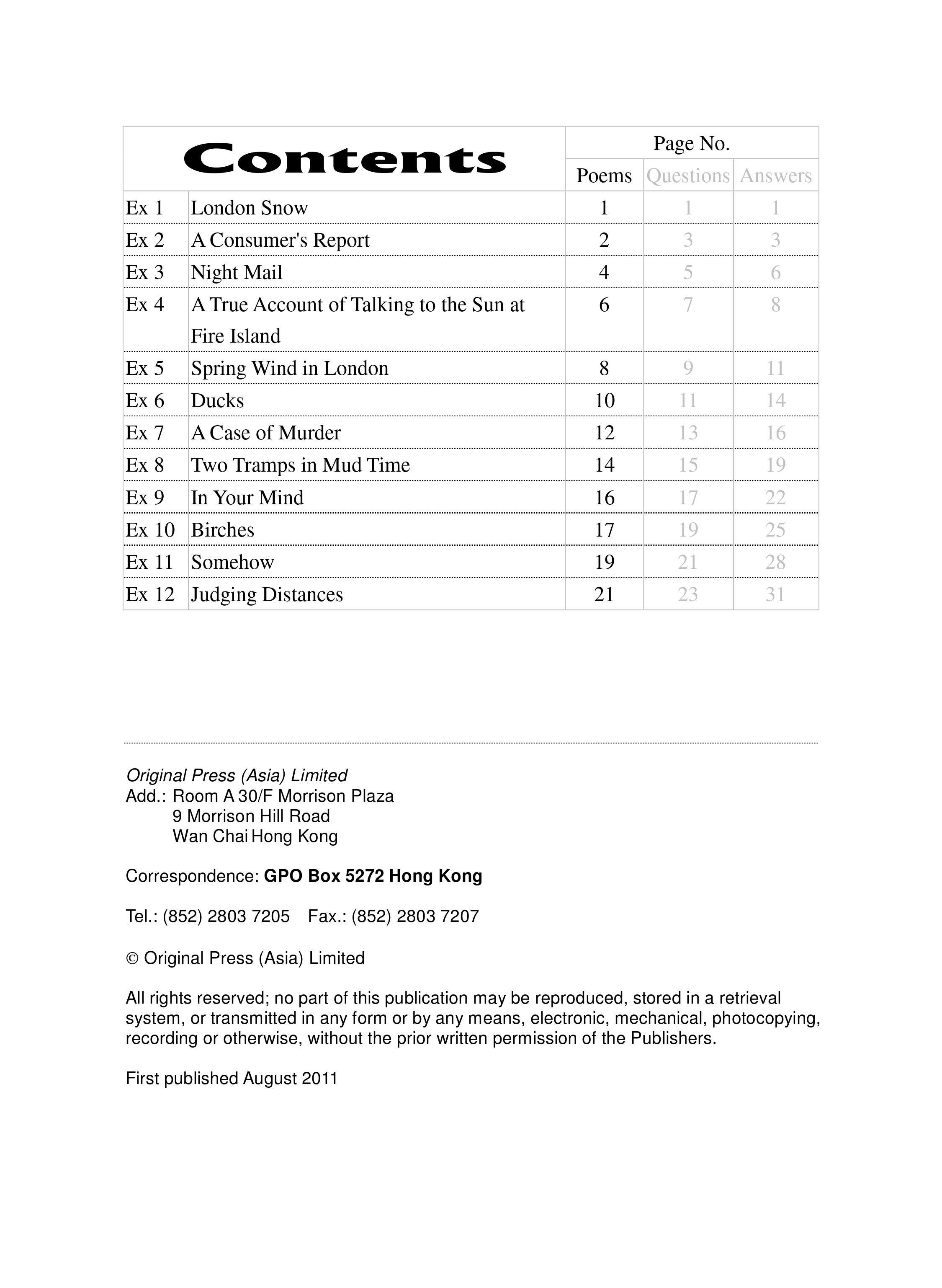 | Contents | | Page No. | | |
|---|---|---|---|---|
| | | Poems | Questions | Answers |
| Ex 1 | London Snow | 1 | 1 | 1 |
| Ex 2 | A Consumer's Report | 2 | 3 | 3 |
| Ex 3 | Night Mail | 4 | 5 | 6 |
| Ex 4 | A True Account of Talking to the Sun at Fire Island | 6 | 7 | 8 |
| Ex 5 | Spring Wind in London | 8 | 9 | 11 |
| Ex 6 | Ducks | 10 | 11 | 14 |
| Ex 7 | A Case of Murder | 12 | 13 | 16 |
| Ex 8 | Two Tramps in Mud Time | 14 | 15 | 19 |
| Ex 9 | In Your Mind | 16 | 17 | 22 |
| Ex 10 | Birches | 17 | 19 | 25 |
| Ex 11 | Somehow | 19 | 21 | 28 |
| Ex 12 | Judging Distances | 21 | 23 | 31 |

Original Press (Asia) Limited
Add.: Room A 30/F Morrison Plaza
9 Morrison Hill Road
Wan Chai Hong Kong

Correspondence: GPO Box 5272 Hong Kong

Tel.: (852) 2803 7205 Fax.: (852) 2803 7207

© Original Press (Asia) Limited

All rights reserved; no part of this publication may be reproduced, stored in a retrieval system, or transmitted in any form or by any means, electronic, mechanical, photocopying, recording or otherwise, without the prior written permission of the Publishers.

First published August 2011